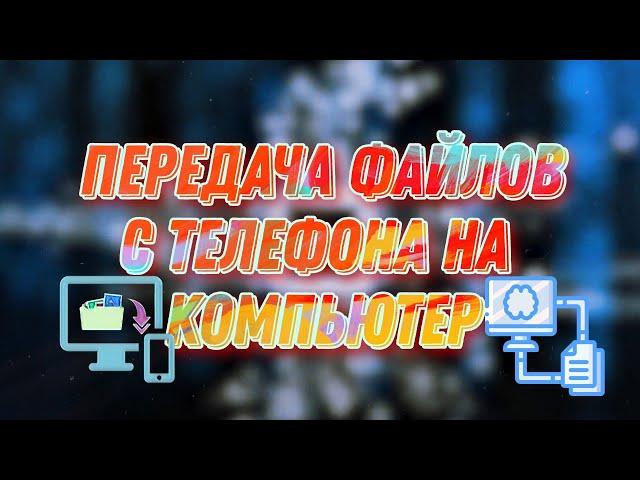 ПЕРЕДАЧА ФАЙЛОВ С ТЕЛЕФОНА НА КОМПЬЮТЕР